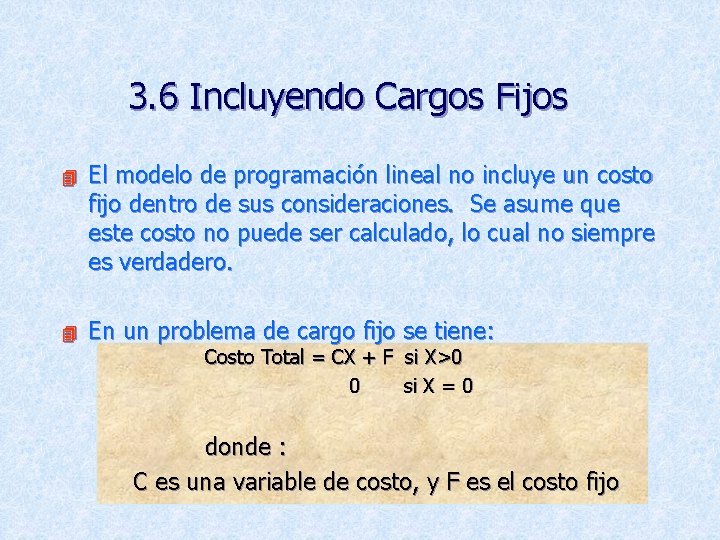 3.6 Incluyendo Cargos Fijos

El modelo de programación lineal no incluye un costo fijo dentro de sus consideraciones. Se asume que este costo no puede ser calculado, lo cual no siempre es verdadero.

En un problema de cargo fijo se tiene:

Costo Total = CX + F si X>0
0 si X = 0

donde :
C es una variable de costo, y F es el costo fijo